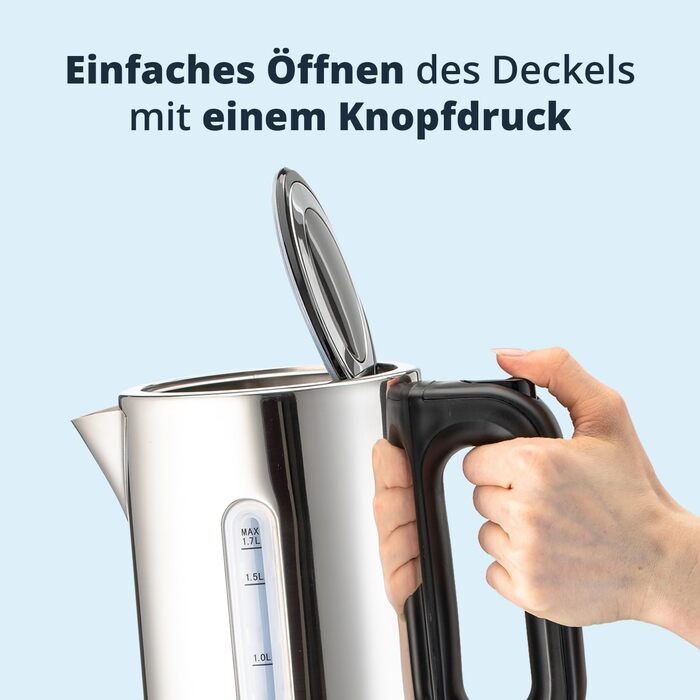 Einfaches Öffnen des Deckels mit einem Knopfdruck

MAX
1.7L
1.5L
1.0L